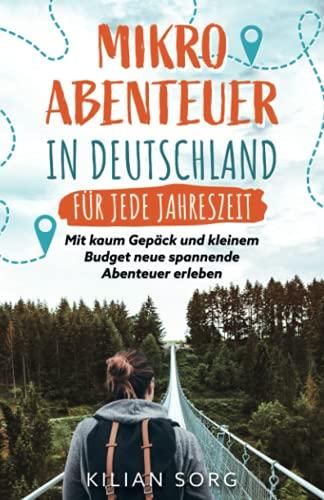 MIKRO ABENTEUER IN DEUTSCHLAND

FÜR JEDE JAHRESZEIT

Mit kaum Gepäck und kleinem Budget neue spannende Abenteuer erleben

KILIAN SORG